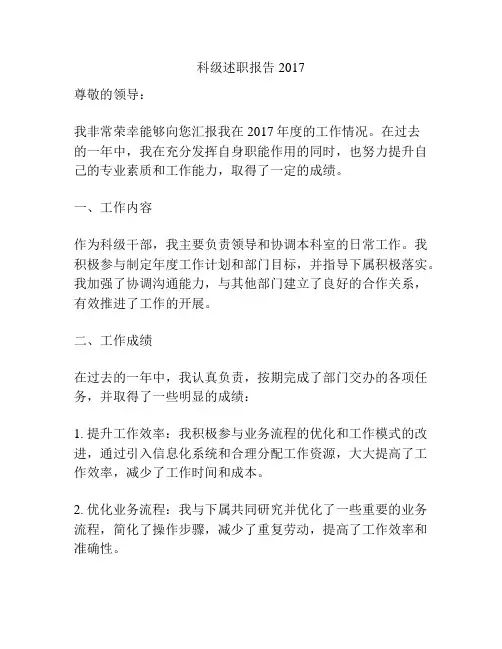 科级述职报告 2017

尊敬的领导：

我非常荣幸能够向您汇报我在 2017 年度的工作情况。在过去的一年中，我在充分发挥自身职能作用的同时，也努力提升自己的专业素质和工作能力，取得了一定的成绩。

一、工作内容

作为科级干部，我主要负责领导和协调本科室的日常工作。我积极参与制定年度工作计划和部门目标，并指导下属积极落实。我加强了协调沟通能力，与其他部门建立了良好的合作关系，有效推进了工作的开展。

二、工作成绩

在过去的一年中，我认真负责，按期完成了部门交办的各项任务，并取得了一些明显的成绩：

1. 提升工作效率：我积极参与业务流程的优化和工作模式的改进，通过引入信息化系统和合理分配工作资源，大大提高了工作效率，减少了工作时间和成本。

2. 优化业务流程：我与下属共同研究并优化了一些重要的业务流程，简化了操作步骤，减少了重复劳动，提高了工作效率和准确性。